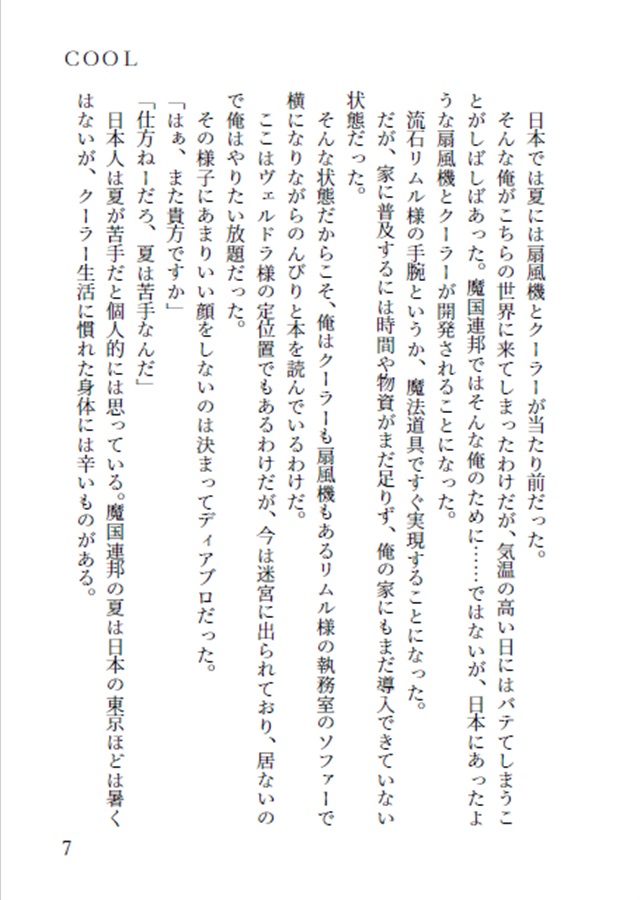 COOL

日本では夏には扇風機とクーラーが当たり前だった。
そんな俺がこちらの世界に来てしまったわけだが、気温の高い日にはバテてしまうことがしばしばあった。魔国連邦ではそんな俺のために……ではないが、日本にあったような扇風機とクーラーが開発されることになった。
流石リムル様の手腕というか、魔法道具ですぐ実現することになった。
だが、家に普及するには時間や物資がまだ足りず、俺の家にもまだ導入できていない状態だった。
そんな状態だからこそ、俺はクーラーも扇風機もあるリムル様の執務室のソファーで横になりながらのんびりと本を読んでいるわけだ。
ここはヴェルドラ様の定位置でもあるわけだが、今は迷宮に出られており、居ないので俺はやりたい放題だった。
その様子にあまりいい顔をしないのは決まってディアブロだった。
「はぁ、また貴方ですか」
「仕方ねーだろ、夏は苦手なんだ」
日本人は夏が苦手だと個人的には思っている。魔国連邦の夏は日本の東京ほどは暑くはないが、クーラー生活に慣れた身体には辛いものがある。

7